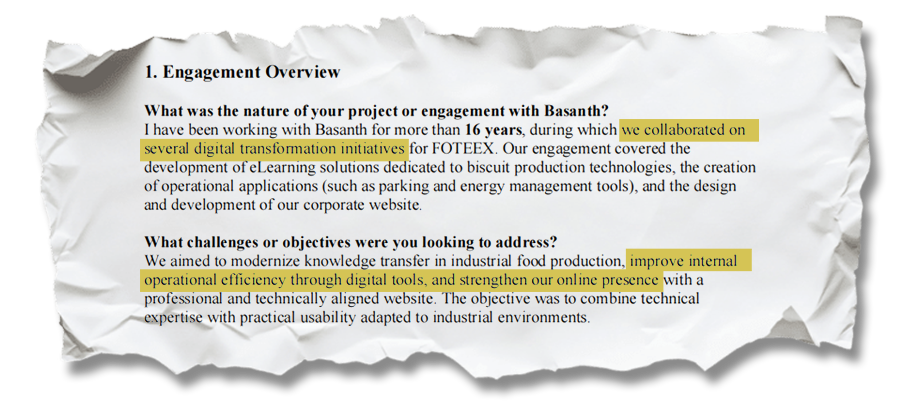 1. Engagement Overview

What was the nature of your project or engagement with Basanth?
I have been working with Basanth for more than 16 years, during which we collaborated on several digital transformation initiatives for FOTEEX. Our engagement covered the development of eLearning solutions dedicated to biscuit production technologies, the creation of operational applications (such as parking and energy management tools), and the design and development of our corporate website.

What challenges or objectives were you looking to address?
We aimed to modernize knowledge transfer in industrial food production, improve internal operational efficiency through digital tools, and strengthen our online presence with a professional and technically aligned website. The objective was to combine technical expertise with practical usability adapted to industrial environments.